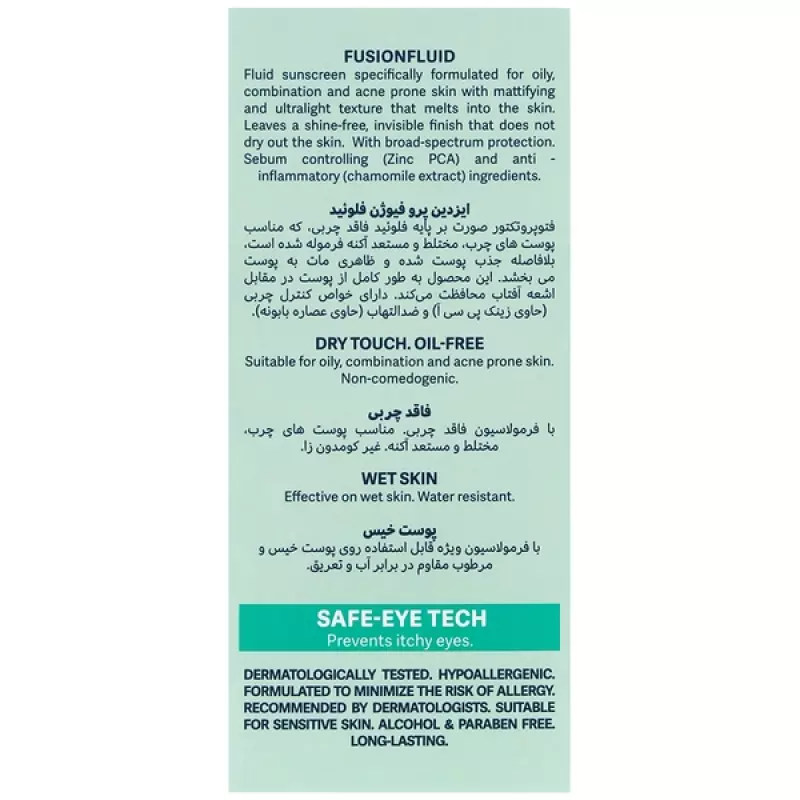 FUSIONFLUID
Fluid sunscreen specifically formulated for oily, combination and acne prone skin with mattifying and ultralight texture that melts into the skin. Leaves a shine-free, invisible finish that does not dry out the skin. With broad-spectrum protection. Sebum controlling (Zinc PCA) and anti - inflammatory (chamomile extract) ingredients.

ایزدین پرو فیوژن فلوئید
فتوپروتکتور صورت بر پایه فلوئید فاقد چربی، که مناسب پوست های چرب، مختلط و مستعد آکنه فرموله شده است، بلافاصله جذب پوست شده و ظاهری مات به پوست می بخشد. این محصول به طور کامل از پوست در مقابل اشعه آفتاب محافظت می‌کند. دارای خواص کنترل چربی (حاوی زینک پی سی آ) و ضدالتهاب (حاوی عصاره بابونه).

DRY TOUCH. OIL-FREE
Suitable for oily, combination and acne prone skin. Non-comedogenic.

فاقد چربی
با فرمولاسیون فاقد چربی. مناسب پوست های چرب، مختلط و مستعد آکنه. غیر کومدون زا.

WET SKIN
Effective on wet skin. Water resistant.

پوست خیس
با فرمولاسیون ویژه قابل استفاده روی پوست خیس و مرطوب مقاوم در برابر آب و تعریق.

SAFE-EYE TECH
Prevents itchy eyes.

DERMATOLOGICALLY TESTED. HYPOALLERGENIC. FORMULATED TO MINIMIZE THE RISK OF ALLERGY. RECOMMENDED BY DERMATOLOGISTS. SUITABLE FOR SENSITIVE SKIN. ALCOHOL & PARABEN FREE. LONG-LASTING.